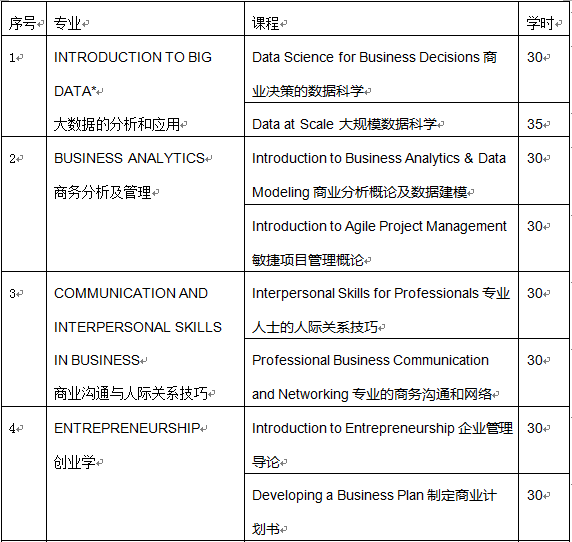 | 序号 | 专业 | 课程 | 学时 |
|---|---|---|---|
| 1 | INTRODUCTION TO BIG DATA* 大数据的分析和应用 | Data Science for Business Decisions 商业决策的数据科学 | 30 |
| | | Data at Scale 大规模数据科学 | 35 |
| 2 | BUSINESS ANALYTICS 商务分析及管理 | Introduction to Business Analytics & Data Modeling 商业分析概论及数据建模 | 30 |
| | | Introduction to Agile Project Management 敏捷项目管理概论 | 30 |
| 3 | COMMUNICATION AND INTERPERSONAL SKILLS IN BUSINESS 商业沟通与人际关系技巧 | Interpersonal Skills for Professionals 专业人士的人际关系技巧 | 30 |
| | | Professional Business Communication and Networking 专业的商务沟通和网络 | 30 |
| 4 | ENTREPRENEURSHIP 创业学 | Introduction to Entrepreneurship 企业管理导论 | 30 |
| | | Developing a Business Plan 制定商业计划书 | 30 |